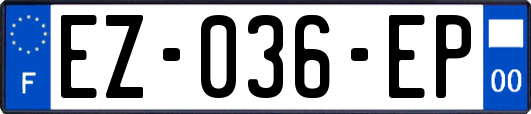 F
EZ-036-EP
00